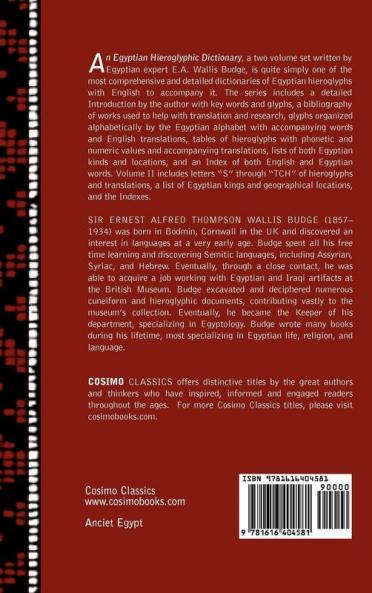 An Egyptian Hieroglyphic Dictionary, a two volume set written by Egyptian expert E.A. Wallis Budge, is quite simply one of the most comprehensive and detailed dictionaries of Egyptian hieroglyphs with English to accompany it. The series includes a detailed Introduction by the author with key words and glyphs, a bibliography of works used to help with translation and research, glyphs organized alphabetically by the Egyptian alphabet with accompanying words and English translations, tables of hieroglyphs with phonetic and numeric values and accompanying translations, lists of both Egyptian kinds and locations, and an Index of both English and Egyptian words. Volume II includes letters "S" through "TCH" of hieroglyphs and translations, a list of Egyptian kings and geographical locations, and the Indexes.

SIR ERNEST ALFRED THOMPSON WALLIS BUDGE (1857–1934) was born in Bodmin, Cornwall in the UK and discovered an interest in languages at a very early age. Budge spent all his free time learning and discovering Semitic languages, including Assyrian, Syriac, and Hebrew. Eventually, through a close contact, he was able to acquire a job working with Egyptian and Iraqi artifacts at the British Museum. Budge excavated and deciphered numerous cuneiform and hieroglyphic documents, contributing vastly to the museum's collection. Eventually, he became the Keeper of his department, specializing in Egyptology. Budge wrote many books during his lifetime, most specializing in Egyptian life, religion, and language.

COSIMO CLASSICS offers distinctive titles by the great authors and thinkers who have inspired, informed and engaged readers throughout the ages. For more Cosimo Classics titles, please visit cosimobooks.com.

Cosimo Classics
www.cosimobooks.com

Anciet Egypt

ISBN 9781616404581

90000

9 781616 404581